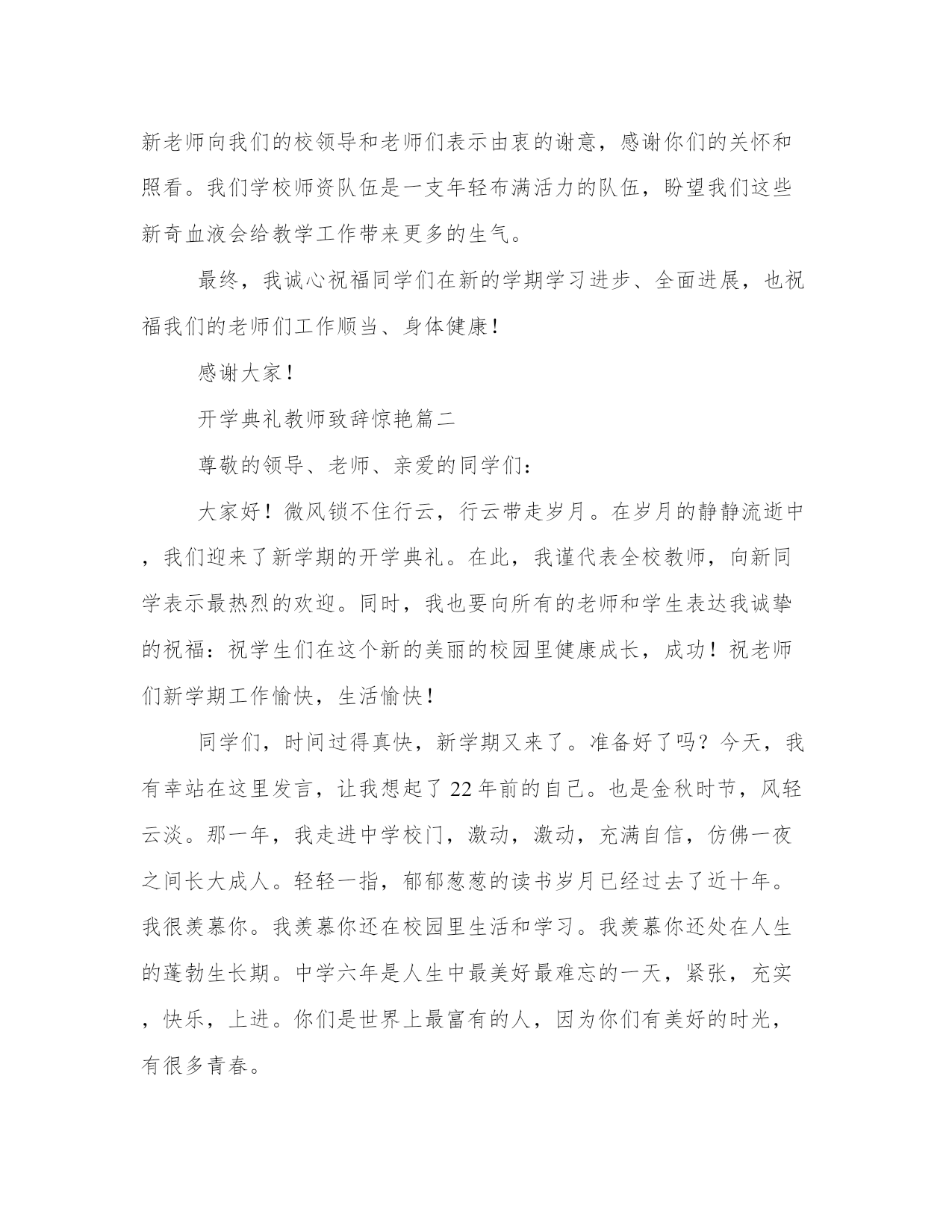 新老师向我们的校领导和老师们表示由衷的谢意，感谢你们的关怀和照看。我们学校师资队伍是一支年轻布满活力的队伍，盼望我们这些新奇血液会给教学工作带来更多的生气。

最终，我诚心祝福同学们在新的学期学习进步、全面进展，也祝福我们的老师们工作顺当、身体健康！

感谢大家！

开学典礼教师致辞惊艳篇二

尊敬的领导、老师、亲爱的同学们：

大家好！微风锁不住行云，行云带走岁月。在岁月的静静流逝中，我们迎来了新学期的开学典礼。在此，我谨代表全校教师，向新同学表示最热烈的欢迎。同时，我也要向所有的老师和学生表达我诚挚的祝福：祝学生们在这个新的美丽的校园里健康成长，成功！祝老师们新学期工作愉快，生活愉快！

同学们，时间过得真快，新学期又来了。准备好了吗？今天，我有幸站在这里发言，让我想起了22年前的自己。也是金秋时节，风轻云淡。那一年，我走进中学校门，激动，激动，充满自信，仿佛一夜之间长大成人。轻轻一指，郁郁葱葱的读书岁月已经过去了近十年。我很羡慕你。我羡慕你还在校园里生活和学习。我羡慕你还处在人生的蓬勃生长期。中学六年是人生中最美好最难忘的一天，紧张，充实，快乐，上进。你们是世界上最富有的人，因为你们有美好的时光，有很多青春。